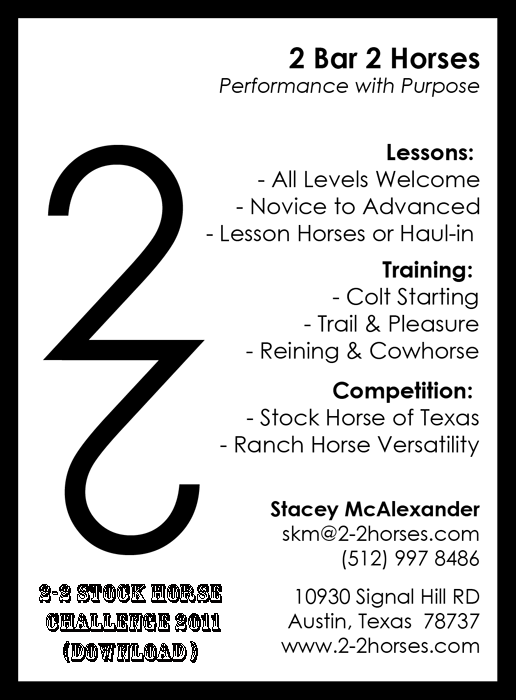 2 Bar 2 Horses
Performance with Purpose

Lessons:
- All Levels Welcome
- Novice to Advanced
- Lesson Horses or Haul-in

Training:
- Colt Starting
- Trail & Pleasure
- Reining & Cowhorse

Competition:
- Stock Horse of Texas
- Ranch Horse Versatility

Stacey McAlexander
skm@2-2horses.com
(512) 997 8486

10930 Signal Hill RD
Austin, Texas 78737
www.2-2horses.com

2-2 STOCK HORSE
CHALLENGE 2011
(DOWNLOAD)